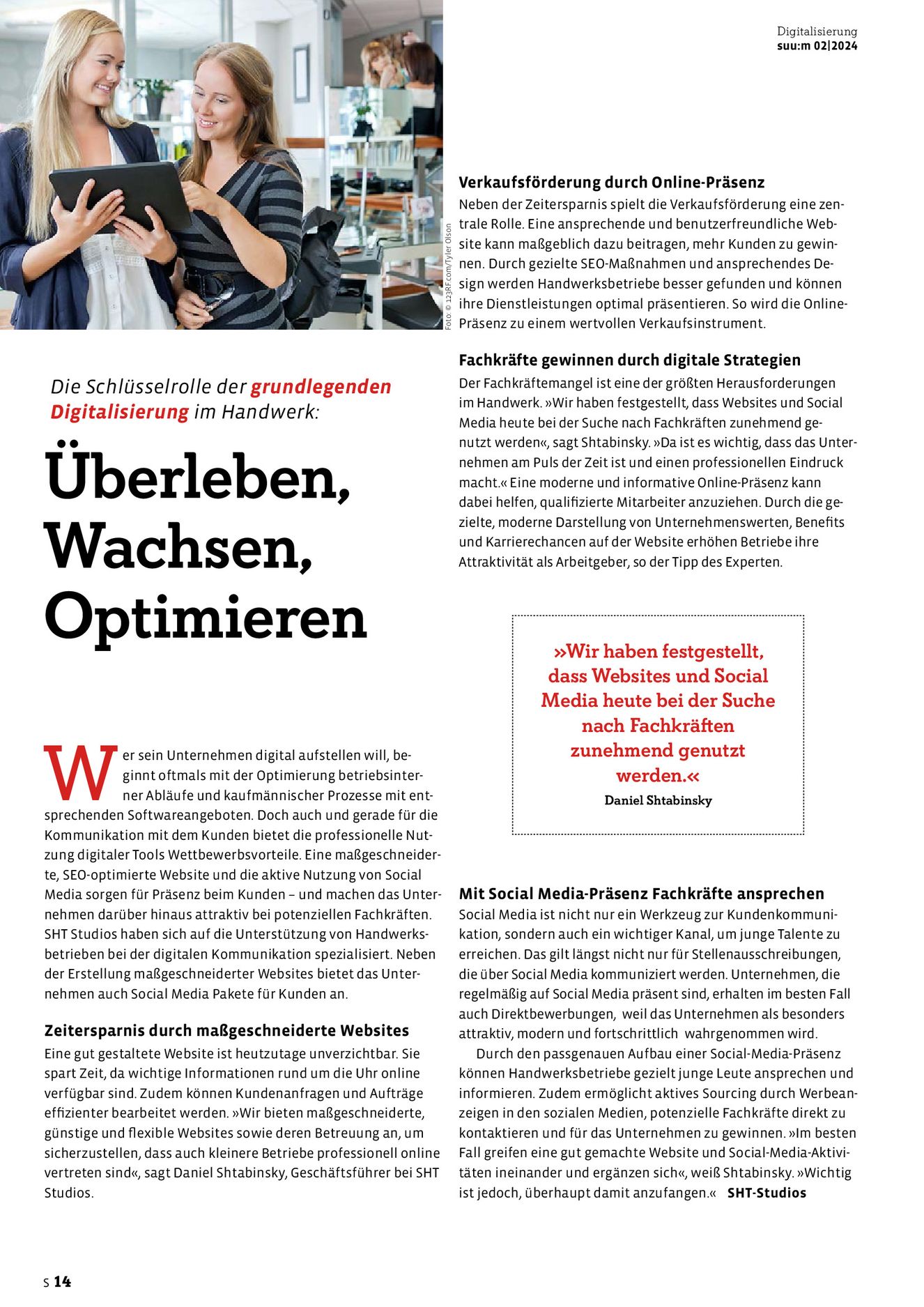 Digitalisierung
suu:m 02|2024

Foto: © 123RF.com/Tyler Olson

Die Schlüsselrolle der grundlegenden Digitalisierung im Handwerk:

Überleben, Wachsen, Optimieren

Wer sein Unternehmen digital aufstellen will, beginnt oftmals mit der Optimierung betriebsinterner Abläufe und kaufmännischer Prozesse mit entsprechenden Softwareangeboten. Doch auch und gerade für die Kommunikation mit dem Kunden bietet die professionelle Nutzung digitaler Tools Wettbewerbsvorteile. Eine maßgeschneiderte, SEO-optimierte Website und die aktive Nutzung von Social Media sorgen für Präsenz beim Kunden – und machen das Unternehmen darüber hinaus attraktiv bei potenziellen Fachkräften. SHT Studios haben sich auf die Unterstützung von Handwerksbetrieben bei der digitalen Kommunikation spezialisiert. Neben der Erstellung maßgeschneiderter Websites bietet das Unternehmen auch Social Media Pakete für Kunden an.

Zeitersparnis durch maßgeschneiderte Websites
Eine gut gestaltete Website ist heutzutage unverzichtbar. Sie spart Zeit, da wichtige Informationen rund um die Uhr online verfügbar sind. Zudem können Kundenanfragen und Aufträge effizienter bearbeitet werden. »Wir bieten maßgeschneiderte, günstige und flexible Websites sowie deren Betreuung an, um sicherzustellen, dass auch kleinere Betriebe professionell online vertreten sind«, sagt Daniel Shtabinsky, Geschäftsführer bei SHT Studios.

Verkaufsförderung durch Online-Präsenz
Neben der Zeitersparnis spielt die Verkaufsförderung eine zentrale Rolle. Eine ansprechende und benutzerfreundliche Website kann maßgeblich dazu beitragen, mehr Kunden zu gewinnen. Durch gezielte SEO-Maßnahmen und ansprechendes Design werden Handwerksbetriebe besser gefunden und können ihre Dienstleistungen optimal präsentieren. So wird die Online-Präsenz zu einem wertvollen Verkaufsinstrument.

Fachkräfte gewinnen durch digitale Strategien
Der Fachkräftemangel ist eine der größten Herausforderungen im Handwerk. »Wir haben festgestellt, dass Websites und Social Media heute bei der Suche nach Fachkräften zunehmend genutzt werden«, sagt Shtabinsky. »Da ist es wichtig, dass das Unternehmen am Puls der Zeit ist und einen professionellen Eindruck macht.« Eine moderne und informative Online-Präsenz kann dabei helfen, qualifizierte Mitarbeiter anzuziehen. Durch die gezielte, moderne Darstellung von Unternehmenswerten, Benefits und Karrierechancen auf der Website erhöhen Betriebe ihre Attraktivität als Arbeitgeber, so der Tipp des Experten.

»Wir haben festgestellt, dass Websites und Social Media heute bei der Suche nach Fachkräften zunehmend genutzt werden.«
Daniel Shtabinsky

Mit Social Media-Präsenz Fachkräfte ansprechen
Social Media ist nicht nur ein Werkzeug zur Kundenkommunikation, sondern auch ein wichtiger Kanal, um junge Talente zu erreichen. Das gilt längst nicht nur für Stellenausschreibungen, die über Social Media kommuniziert werden. Unternehmen, die regelmäßig auf Social Media präsent sind, erhalten im besten Fall auch Direktbewerbungen, weil das Unternehmen als besonders attraktiv, modern und fortschrittlich wahrgenommen wird.

Durch den passgenauen Aufbau einer Social-Media-Präsenz können Handwerksbetriebe gezielt junge Leute ansprechen und informieren. Zudem ermöglicht aktives Sourcing durch Werbeanzeigen in den sozialen Medien, potenzielle Fachkräfte direkt zu kontaktieren und für das Unternehmen zu gewinnen. »Im besten Fall greifen eine gut gemachte Website und Social-Media-Aktivitäten ineinander und ergänzen sich«, weiß Shtabinsky. »Wichtig ist jedoch, überhaupt damit anzufangen.« SHT-Studios

S 14